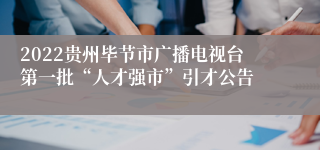 2022贵州毕节市广播电视台第一批“人才强市”引才公告